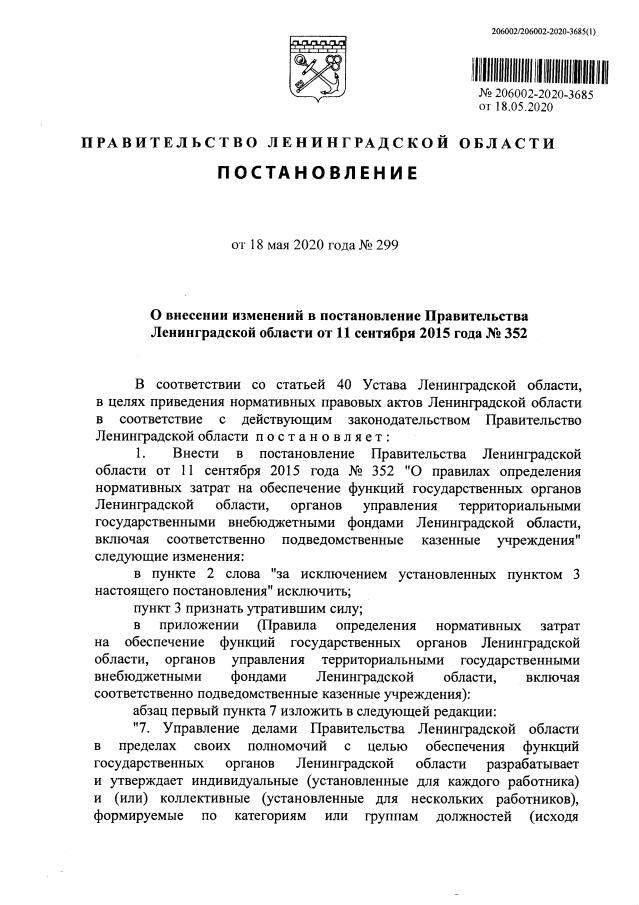 206002/206002-2020-3685(1)

№ 206002-2020-3685
от 18.05.2020

ПРАВИТЕЛЬСТВО ЛЕНИНГРАДСКОЙ ОБЛАСТИ

ПОСТАНОВЛЕНИЕ

от 18 мая 2020 года № 299

О внесении изменений в постановление Правительства Ленинградской области от 11 сентября 2015 года № 352

В соответствии со статьей 40 Устава Ленинградской области, в целях приведения нормативных правовых актов Ленинградской области в соответствие с действующим законодательством Правительство Ленинградской области постановляет:

1. Внести в постановление Правительства Ленинградской области от 11 сентября 2015 года № 352 "О правилах определения нормативных затрат на обеспечение функций государственных органов Ленинградской области, органов управления территориальными государственными внебюджетными фондами Ленинградской области, включая соответственно подведомственные казенные учреждения" следующие изменения:

в пункте 2 слова "за исключением установленных пунктом 3 настоящего постановления" исключить;

пункт 3 признать утратившим силу;

в приложении (Правила определения нормативных затрат на обеспечение функций государственных органов Ленинградской области, органов управления территориальными государственными внебюджетными фондами Ленинградской области, включая соответственно подведомственные казенные учреждения):

абзац первый пункта 7 изложить в следующей редакции:

"7. Управление делами Правительства Ленинградской области в пределах своих полномочий с целью обеспечения функций государственных органов Ленинградской области разрабатывает и утверждает индивидуальные (установленные для каждого работника) и (или) коллективные (установленные для нескольких работников), формируемые по категориям или группам должностей (исходя